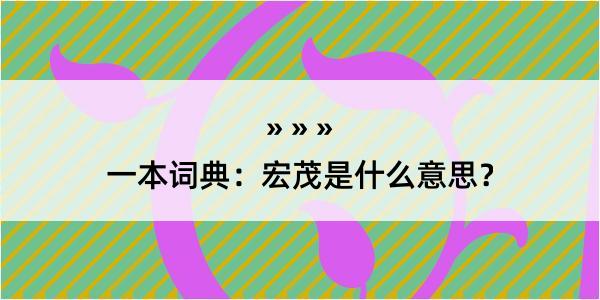 » » »

一本词典：宏茂是什么意思？